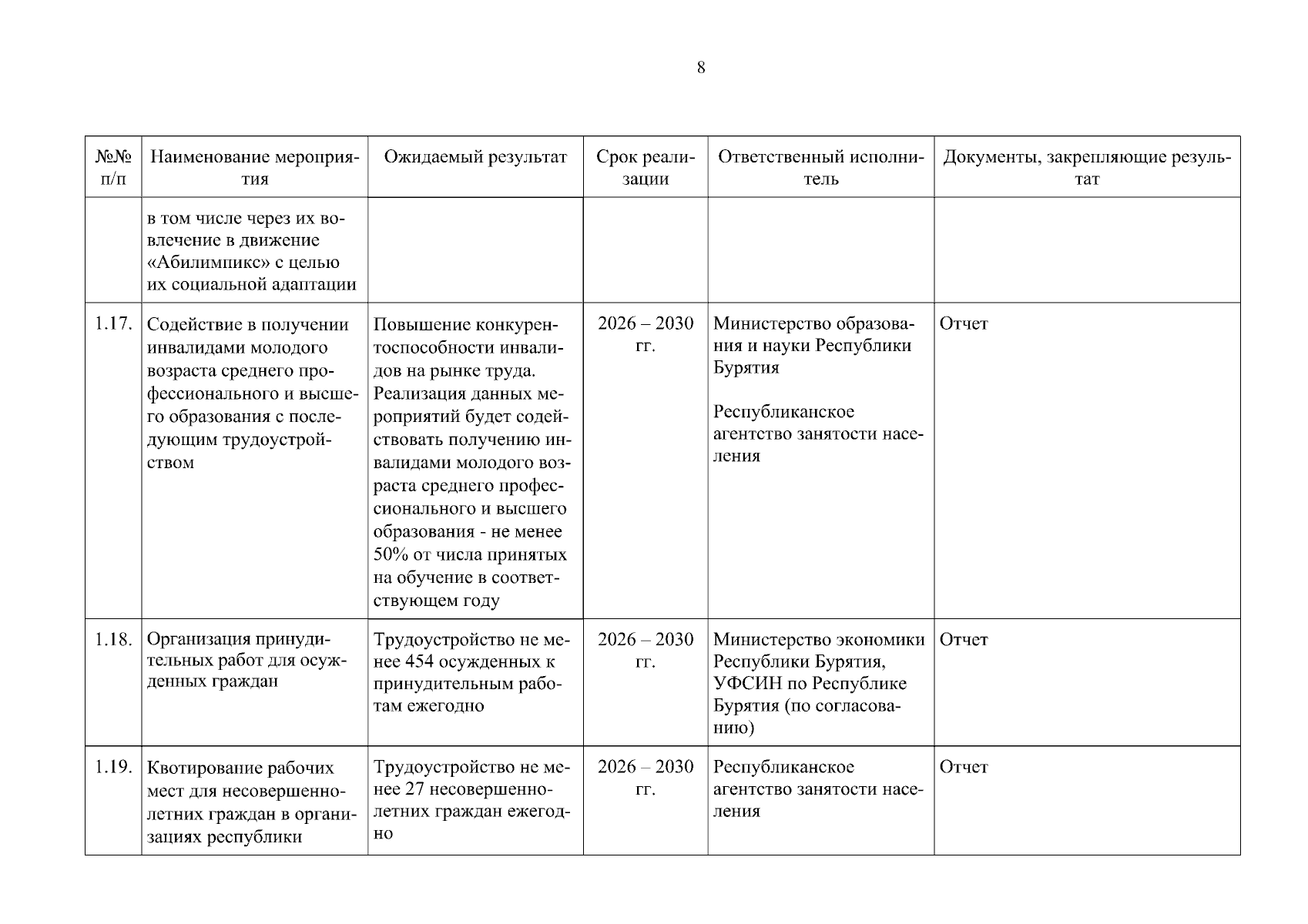 8

| №№ п/п | Наименование мероприятия | Ожидаемый результат | Срок реализации | Ответственный исполнитель | Документы, закрепляющие результат |
|---|---|---|---|---|---|
| | в том числе через их вовлечение в движение «Абилимпикс» с целью их социальной адаптации | | | | |
| 1.17. | Содействие в получении инвалидами молодого возраста среднего профессионального и высшего образования с последующим трудоустройством | Повышение конкурентоспособности инвалидов на рынке труда. Реализация данных мероприятий будет содействовать получению инвалидами молодого возраста среднего профессионального и высшего образования - не менее 50% от числа принятых на обучение в соответствующем году | 2026 – 2030 гг. | Министерство образования и науки Республики Бурятия Республиканское агентство занятости населения | Отчет |
| 1.18. | Организация принудительных работ для осужденных граждан | Трудоустройство не менее 454 осужденных к принудительным работам ежегодно | 2026 – 2030 гг. | Министерство экономики Республики Бурятия, УФСИН по Республике Бурятия (по согласованию) | Отчет |
| 1.19. | Квотирование рабочих мест для несовершеннолетних граждан в организациях республики | Трудоустройство не менее 27 несовершеннолетних граждан ежегодно | 2026 – 2030 гг. | Республиканское агентство занятости населения | Отчет |